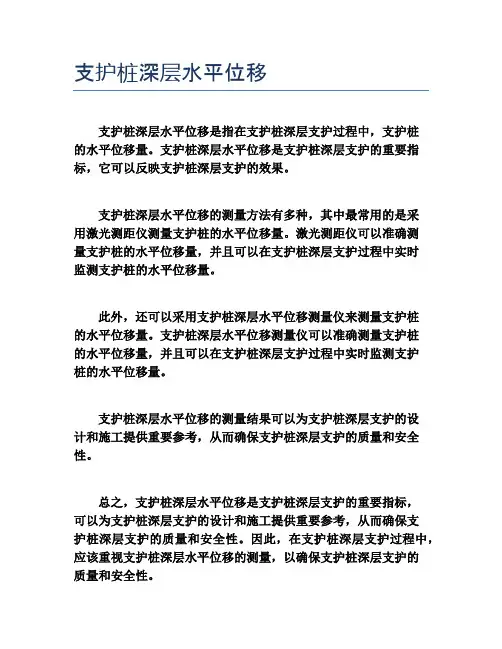 支护桩深层水平位移

支护桩深层水平位移是指在支护桩深层支护过程中，支护桩的水平位移量。支护桩深层水平位移是支护桩深层支护的重要指标，它可以反映支护桩深层支护的效果。

支护桩深层水平位移的测量方法有多种，其中最常用的是采用激光测距仪测量支护桩的水平位移量。激光测距仪可以准确测量支护桩的水平位移量，并且可以在支护桩深层支护过程中实时监测支护桩的水平位移量。

此外，还可以采用支护桩深层水平位移测量仪来测量支护桩的水平位移量。支护桩深层水平位移测量仪可以准确测量支护桩的水平位移量，并且可以在支护桩深层支护过程中实时监测支护桩的水平位移量。

支护桩深层水平位移的测量结果可以为支护桩深层支护的设计和施工提供重要参考，从而确保支护桩深层支护的质量和安全性。

总之，支护桩深层水平位移是支护桩深层支护的重要指标，可以为支护桩深层支护的设计和施工提供重要参考，从而确保支护桩深层支护的质量和安全性。因此，在支护桩深层支护过程中，应该重视支护桩深层水平位移的测量，以确保支护桩深层支护的质量和安全性。